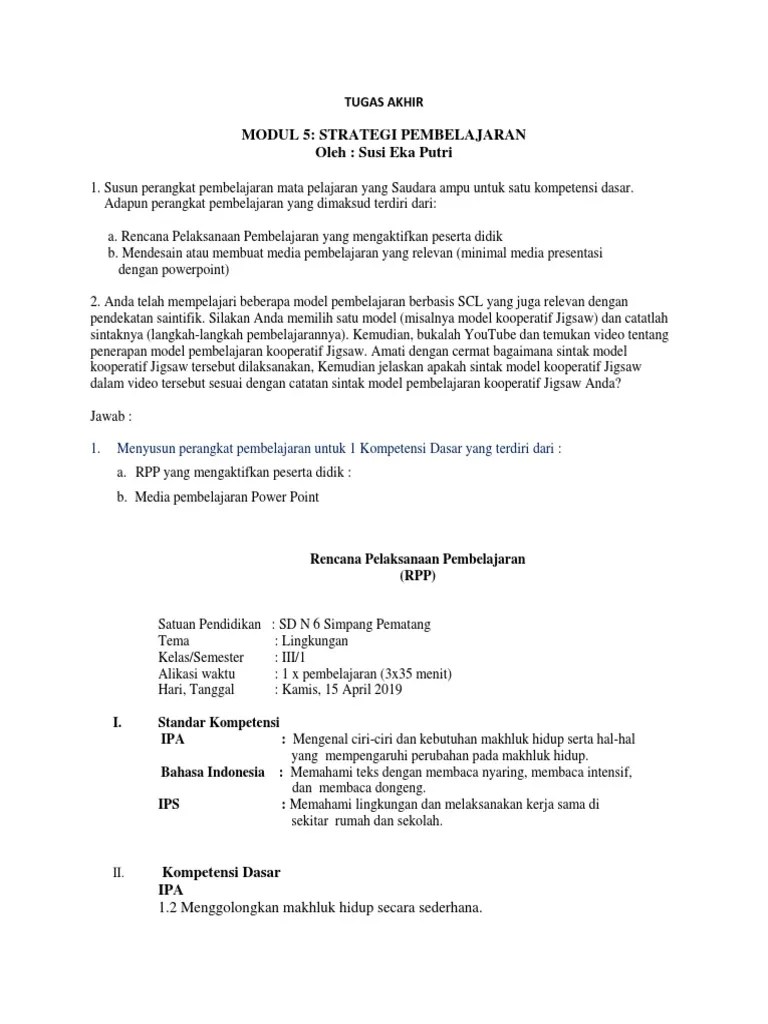 TUGAS AKHIR

MODUL 5: STRATEGI PEMBELAJARAN
Oleh : Susi Eka Putri

1. Susun perangkat pembelajaran mata pelajaran yang Saudara ampu untuk satu kompetensi dasar. Adapun perangkat pembelajaran yang dimaksud terdiri dari:

a. Rencana Pelaksanaan Pembelajaran yang mengaktifkan peserta didik
b. Mendesain atau membuat media pembelajaran yang relevan (minimal media presentasi dengan powerpoint)

2. Anda telah mempelajari beberapa model pembelajaran berbasis SCL yang juga relevan dengan pendekatan saintifik. Silakan Anda memilih satu model (misalnya model kooperatif Jigsaw) dan catatlah sintaknya (langkah-langkah pembelajarannya). Kemudian, bukalah YouTube dan temukan video tentang penerapan model pembelajaran kooperatif Jigsaw. Amati dengan cermat bagaimana sintak model kooperatif Jigsaw tersebut dilaksanakan, Kemudian jelaskan apakah sintak model kooperatif Jigsaw dalam video tersebut sesuai dengan catatan sintak model pembelajaran kooperatif Jigsaw Anda?

Jawab :

1. Menyusun perangkat pembelajaran untuk 1 Kompetensi Dasar yang terdiri dari :
a. RPP yang mengaktifkan peserta didik :
b. Media pembelajaran Power Point

Rencana Pelaksanaan Pembelajaran
(RPP)

Satuan Pendidikan : SD N 6 Simpang Pematang
Tema : Lingkungan
Kelas/Semester : III/1
Alikasi waktu : 1 x pembelajaran (3x35 menit)
Hari, Tanggal : Kamis, 15 April 2019

I. Standar Kompetensi
IPA : Mengenal ciri-ciri dan kebutuhan makhluk hidup serta hal-hal yang mempengaruhi perubahan pada makhluk hidup.
Bahasa Indonesia : Memahami teks dengan membaca nyaring, membaca intensif, dan membaca dongeng.
IPS : Memahami lingkungan dan melaksanakan kerja sama di sekitar rumah dan sekolah.

II. Kompetensi Dasar
IPA
1.2 Menggolongkan makhluk hidup secara sederhana.